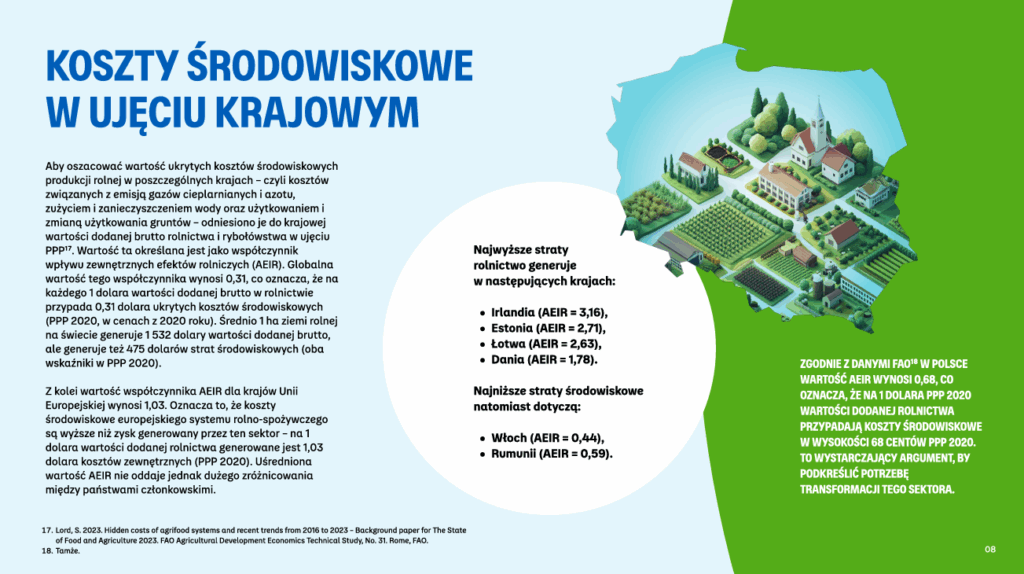 KOSZTY ŚRODOWISKOWE W UJĘCIU KRAJOWYM

Aby oszacować wartość ukrytych kosztów środowiskowych produkcji rolnej w poszczególnych krajach – czyli kosztów związanych z emisją gazów cieplarnianych i azotu, zużyciem i zanieczyszczeniem wody oraz użytkowaniem i zmianą użytkowania gruntów – odniesiono je do krajowej wartości dodanej brutto rolnictwa i rybołówstwa w ujęciu PPP$^{17}$. Wartość ta określana jest jako współczynnik wpływu zewnętrznych efektów rolniczych (AEIR). Globalna wartość tego współczynnika wynosi 0,31, co oznacza, że na każdego 1 dolara wartości dodanej brutto w rolnictwie przypada 0,31 dolara ukrytych kosztów środowiskowych (PPP 2020, w cenach z 2020 roku). Średnio 1 ha ziemi rolnej na świecie generuje 1 532 dolary wartości dodanej brutto, ale generuje też 475 dolarów strat środowiskowych (oba wskaźniki w PPP 2020).

Z kolei wartość współczynnika AEIR dla krajów Unii Europejskiej wynosi 1,03. Oznacza to, że koszty środowiskowe europejskiego systemu rolno-spożywczego są wyższe niż zysk generowany przez ten sektor – na 1 dolara wartości dodanej rolnictwa generowane jest 1,03 dolara kosztów zewnętrznych (PPP 2020). Uśredniona wartość AEIR nie oddaje jednak dużego zróżnicowania między państwami członkowskimi.

Najwyższe straty rolnictwo generuje w następujących krajach:

• Irlandia (AEIR = 3,16),
• Estonia (AEIR = 2,71),
• Łotwa (AEIR = 2,63),
• Dania (AEIR = 1,78).

Najniższe straty środowiskowe natomiast dotyczą:

• Włoch (AEIR = 0,44),
• Rumunii (AEIR = 0,59).

ZGODNIE Z DANYMI FAO$^{18}$ W POLSCE WARTOŚĆ AEIR WYNOSI 0,68, CO OZNACZA, ŻE NA 1 DOLARA PPP 2020 WARTOŚCI DODANEJ ROLNICTWA PRZYPADAJĄ KOSZTY ŚRODOWISKOWE W WYSOKOŚCI 68 CENTÓW PPP 2020. TO WYSTARCZAJĄCY ARGUMENT, BY PODKREŚLIĆ POTRZEBĘ TRANSFORMACJI TEGO SEKTORA.

17. Lord, S. 2023. Hidden costs of agrifood systems and recent trends from 2016 to 2023 – Background paper for The State of Food and Agriculture 2023. FAO Agricultural Development Economics Technical Study, No. 31. Rome, FAO.
18. Tamże.

08